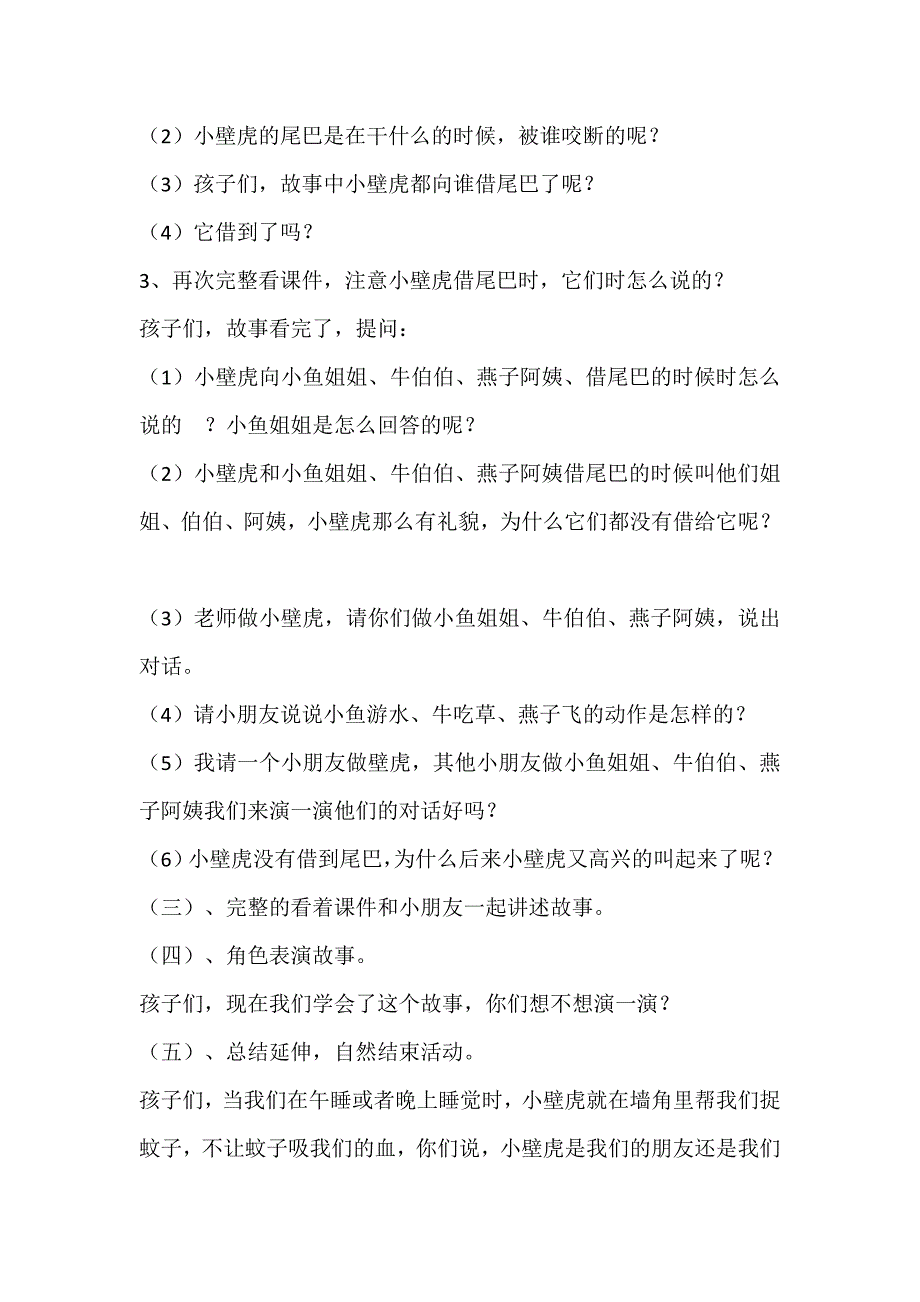 （2）小壁虎的尾巴是在干什么的时候，被谁咬断的呢？

（3）孩子们，故事中小壁虎都向谁借尾巴了呢？

（4）它借到了吗？

3、再次完整看课件，注意小壁虎借尾巴时，它们时怎么说的？

孩子们，故事看完了，提问：

（1）小壁虎向小鱼姐姐、牛伯伯、燕子阿姨、借尾巴的时候时怎么说的 ？小鱼姐姐是怎么回答的呢？

（2）小壁虎和小鱼姐姐、牛伯伯、燕子阿姨借尾巴的时候叫他们姐姐、伯伯、阿姨，小壁虎那么有礼貌，为什么它们都没有借给它呢？

（3）老师做小壁虎，请你们做小鱼姐姐、牛伯伯、燕子阿姨，说出对话。

（4）请小朋友说说小鱼游水、牛吃草、燕子飞的动作是怎样的？

（5）我请一个小朋友做壁虎，其他小朋友做小鱼姐姐、牛伯伯、燕子阿姨我们来演一演他们的对话好吗？

（6）小壁虎没有借到尾巴，为什么后来小壁虎又高兴的叫起来了呢？

（三）、完整的看着课件和小朋友一起讲述故事。

（四）、角色表演故事。

孩子们，现在我们学会了这个故事，你们想不想演一演？

（五）、总结延伸，自然结束活动。

孩子们，当我们在午睡或者晚上睡觉时，小壁虎就在墙角里帮我们捉蚊子，不让蚊子吸我们的血，你们说，小壁虎是我们的朋友还是我们